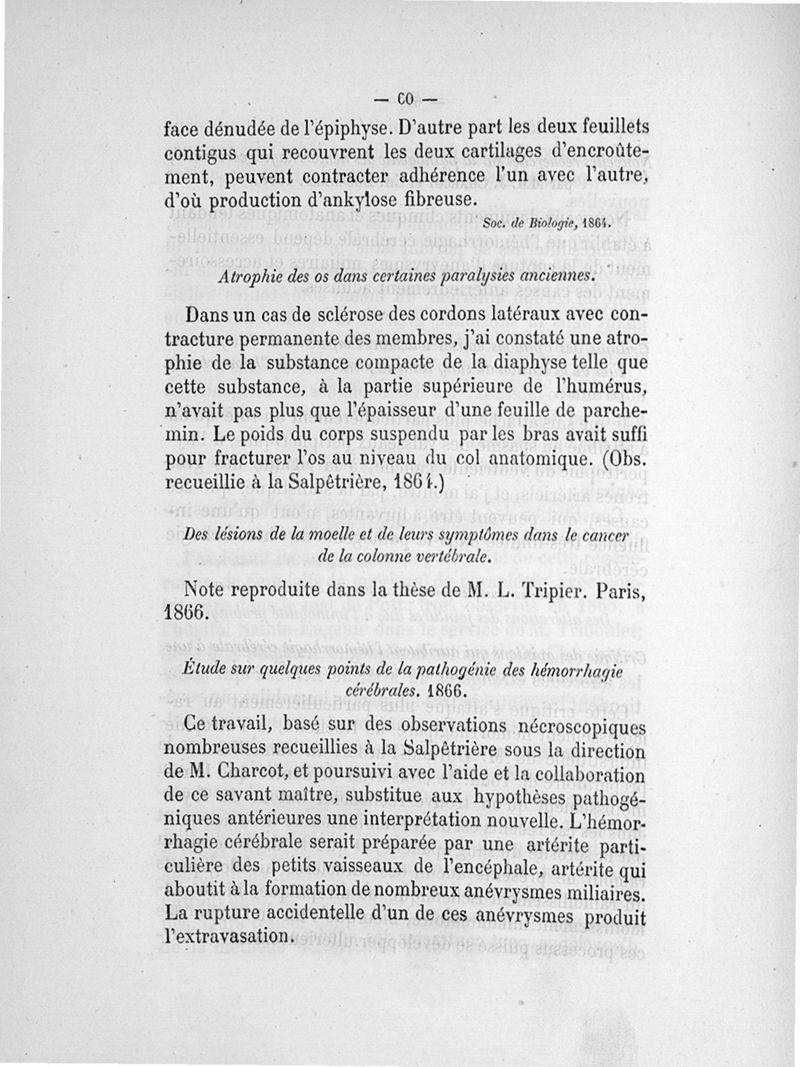 — 60 —

face dénudée de l'épiphyse. D'autre part les deux feuillets contigus qui recouvrent les deux cartilages d'encroûtement, peuvent contracter adhérence l'un avec l'autre, d'où production d'ankylose fibreuse.

Soc. de Biologie, 1864.

Atrophie des os dans certaines paralysies anciennes.

Dans un cas de sclérose des cordons latéraux avec contracture permanente des membres, j'ai constaté une atrophie de la substance compacte de la diaphyse telle que cette substance, à la partie supérieure de l'humérus, n'avait pas plus que l'épaisseur d'une feuille de parchemin. Le poids du corps suspendu par les bras avait suffi pour fracturer l'os au niveau du col anatomique. (Obs. recueillie à la Salpêtrière, 1864.)

Des lésions de la moelle et de leurs symptômes dans le cancer de la colonne vertébrale.

Note reproduite dans la thèse de M. L. Tripier. Paris, 1866.

Étude sur quelques points de la pathogénie des hémorrhagie cérébrales. 1866.

Ce travail, basé sur des observations nécroscopiques nombreuses recueillies à la Salpêtrière sous la direction de M. Charcot, et poursuivi avec l'aide et la collaboration de ce savant maître, substitue aux hypothèses pathogéniques antérieures une interprétation nouvelle. L'hémorrhagie cérébrale serait préparée par une artérite particulière des petits vaisseaux de l'encéphale, artérite qui aboutit à la formation de nombreux anévrysmes miliaires. La rupture accidentelle d'un de ces anévrysmes produit l'extravasation.